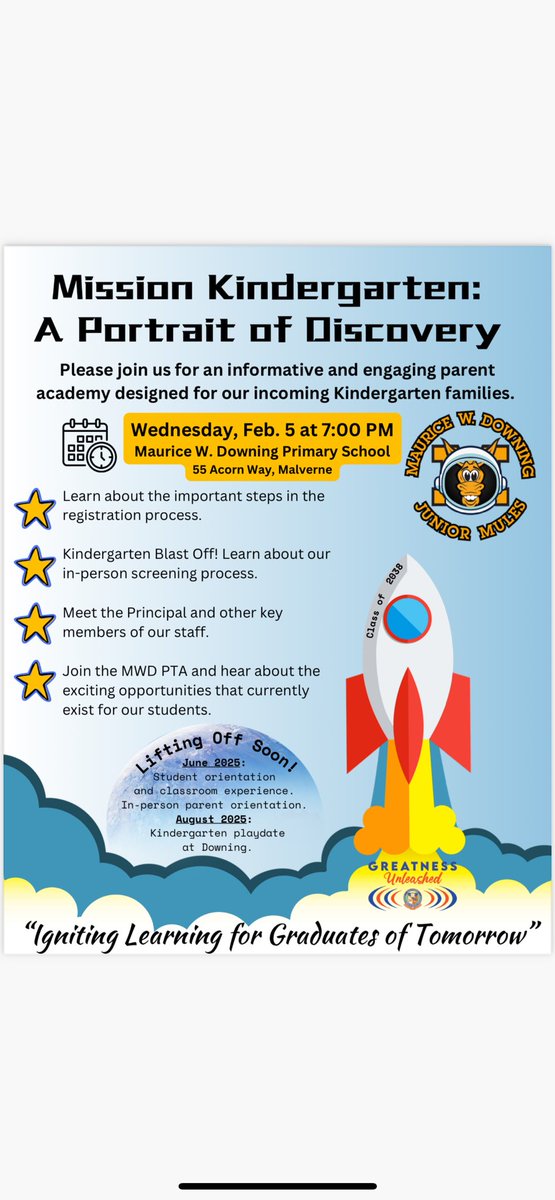 Mission Kindergarten: A Portrait of Discovery

Please join us for an informative and engaging parent academy designed for our incoming Kindergarten families.

Wednesday, Feb. 5 at 7:00 PM
Maurice W. Downing Primary School
55 Acorn Way, Malverne

MAURICE W. DOWNING
JUNIOR MULES

Learn about the important steps in the registration process.

Kindergarten Blast Off! Learn about our in-person screening process.

Meet the Principal and other key members of our staff.

Join the MWD PTA and hear about the exciting opportunities that currently exist for our students.

Class of 2038

Lifting Off Soon!
June 2025: Student orientation and classroom experience. In-person parent orientation.
August 2025: Kindergarten playdate at Downing.

GREATNESS Unleashed

"Igniting Learning for Graduates of Tomorrow"